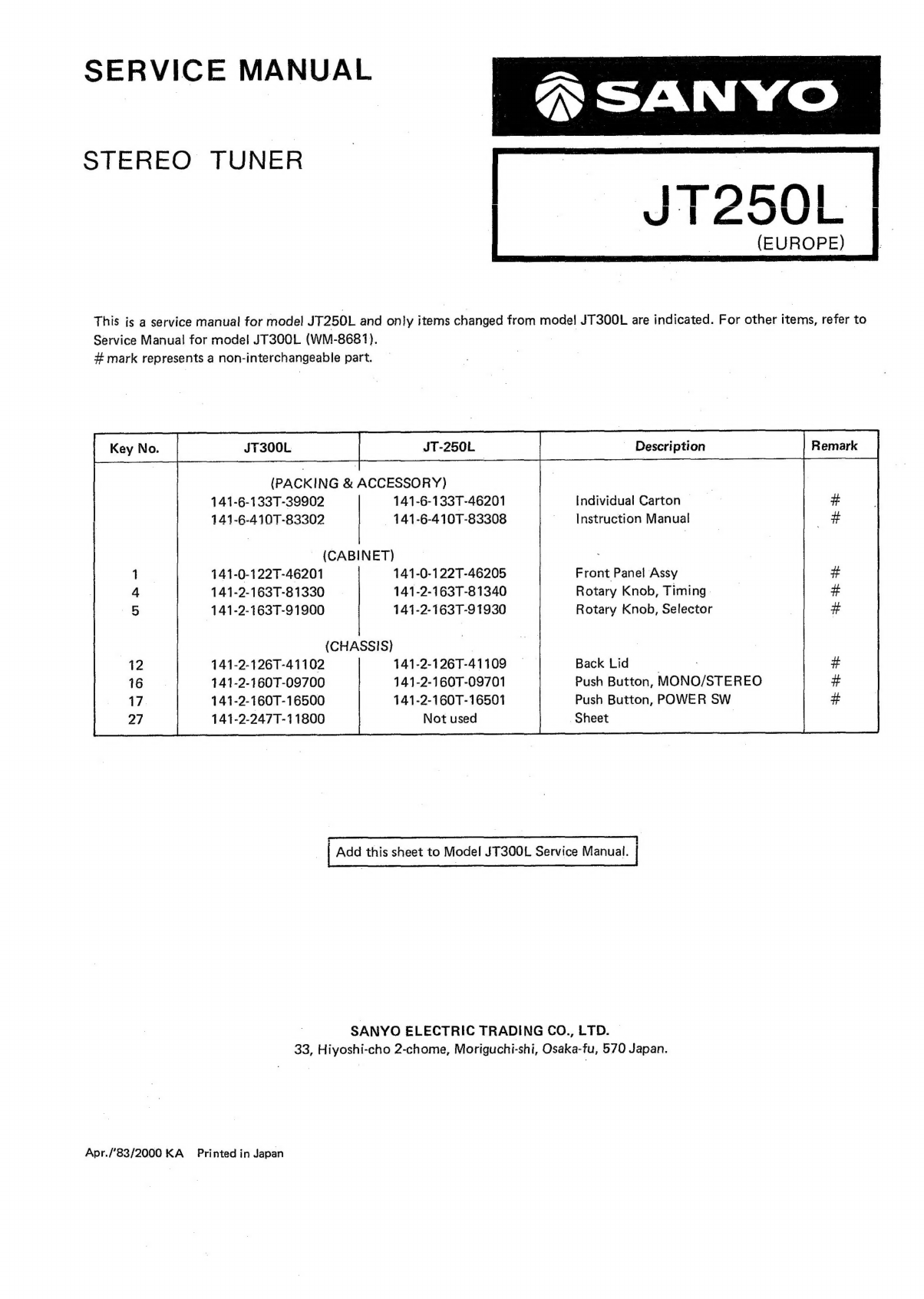 SERVICE MANUAL

SANYO

STEREO TUNER

JT250L
(EUROPE)

This is a service manual for model JT250L and only items changed from model JT300L are indicated. For other items, refer to Service Manual for model JT300L (WM-8681).
# mark represents a non-interchangeable part.

| Key No. | JT300L | JT-250L | Description | Remark |
|---|---|---|---|---|
| | (PACKING & ACCESSORY) | | | |
| | 141-6-133T-39902 | 141-6-133T-46201 | Individual Carton | # |
| | 141-6-410T-83302 | 141-6-410T-83308 | Instruction Manual | # |
| | (CABINET) | | | |
| 1 | 141-0-122T-46201 | 141-0-122T-46205 | Front Panel Assy | # |
| 4 | 141-2-163T-81330 | 141-2-163T-81340 | Rotary Knob, Timing | # |
| 5 | 141-2-163T-91900 | 141-2-163T-91930 | Rotary Knob, Selector | # |
| | (CHASSIS) | | | |
| 12 | 141-2-126T-41102 | 141-2-126T-41109 | Back Lid | # |
| 16 | 141-2-160T-09700 | 141-2-160T-09701 | Push Button, MONO/STEREO | # |
| 17 | 141-2-160T-16500 | 141-2-160T-16501 | Push Button, POWER SW | # |
| 27 | 141-2-247T-11800 | Not used | Sheet | |

Add this sheet to Model JT300L Service Manual.

SANYO ELECTRIC TRADING CO., LTD.
33, Hiyoshi-cho 2-chome, Moriguchi-shi, Osaka-fu, 570 Japan.

Apr./'83/2000 KA Printed in Japan